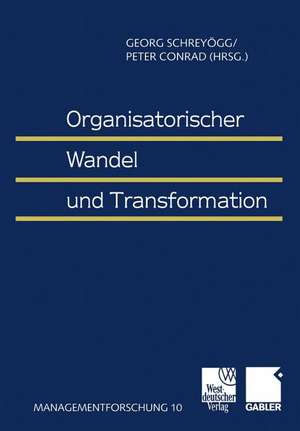 GEORG SCHREYÖGG/
PETER CONRAD (HRSG.)

Organisatorischer
Wandel
und Transformation

MANAGEMENTFORSCHUNG 10

Westdeutscher Verlag

GABLER